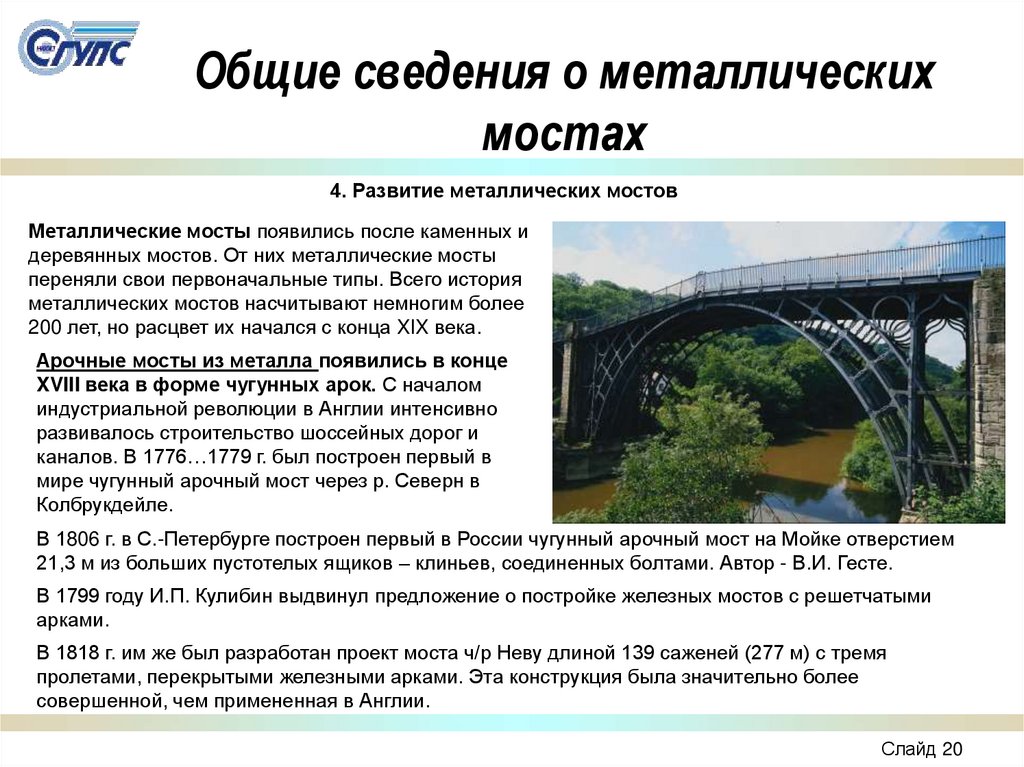 СГУПС

Общие сведения о металлических мостах

4. Развитие металлических мостов

Металлические мосты появились после каменных и деревянных мостов. От них металлические мосты переняли свои первоначальные типы. Всего история металлических мостов насчитывают немногим более 200 лет, но расцвет их начался с конца XIX века.

Арочные мосты из металла появились в конце XVIII века в форме чугунных арок. С началом индустриальной революции в Англии интенсивно развивалось строительство шоссейных дорог и каналов. В 1776…1779 г. был построен первый в мире чугунный арочный мост через р. Северн в Колбрукдейле.

В 1806 г. в С.-Петербурге построен первый в России чугунный арочный мост на Мойке отверстием 21,3 м из больших пустотелых ящиков – клиньев, соединенных болтами. Автор - В.И. Гесте.

В 1799 году И.П. Кулибин выдвинул предложение о постройке железных мостов с решетчатыми арками.

В 1818 г. им же был разработан проект моста ч/р Неву длиной 139 саженей (277 м) с тремя пролетами, перекрытыми железными арками. Эта конструкция была значительно более совершенной, чем примененная в Англии.

Слайд 20